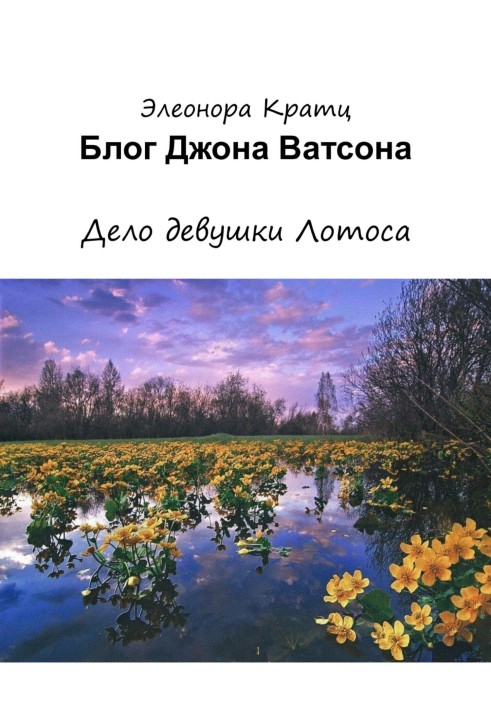 Элеонора Кратц

Блог Джона Ватсона

Дело девушки Лотоса